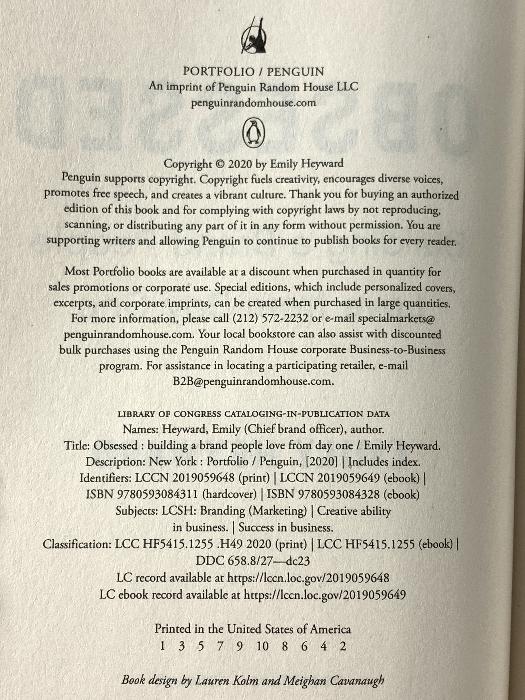 PORTFOLIO / PENGUIN
An imprint of Penguin Random House LLC
penguinrandomhouse.com

Copyright © 2020 by Emily Heyward
Penguin supports copyright. Copyright fuels creativity, encourages diverse voices, promotes free speech, and creates a vibrant culture. Thank you for buying an authorized edition of this book and for complying with copyright laws by not reproducing, scanning, or distributing any part of it in any form without permission. You are supporting writers and allowing Penguin to continue to publish books for every reader.

Most Portfolio books are available at a discount when purchased in quantity for sales promotions or corporate use. Special editions, which include personalized covers, excerpts, and corporate imprints, can be created when purchased in large quantities. For more information, please call (212) 572-2232 or e-mail specialmarkets@penguinrandomhouse.com. Your local bookstore can also assist with discounted bulk purchases using the Penguin Random House corporate Business-to-Business program. For assistance in locating a participating retailer, e-mail B2B@penguinrandomhouse.com.

LIBRARY OF CONGRESS CATALOGING-IN-PUBLICATION DATA
Names: Heyward, Emily (Chief brand officer), author.
Title: Obsessed : building a brand people love from day one / Emily Heyward.
Description: New York : Portfolio / Penguin, [2020] | Includes index.
Identifiers: LCCN 2019059648 (print) | LCCN 2019059649 (ebook) | ISBN 9780593084311 (hardcover) | ISBN 9780593084328 (ebook)
Subjects: LCSH: Branding (Marketing) | Creative ability in business. | Success in business.
Classification: LCC HF5415.1255 .H49 2020 (print) | LCC HF5415.1255 (ebook) | DDC 658.8/27—dc23
LC record available at https://lccn.loc.gov/2019059648
LC ebook record available at https://lccn.loc.gov/2019059649

Printed in the United States of America
1 3 5 7 9 10 8 6 4 2

Book design by Lauren Kolm and Meighan Cavanaugh